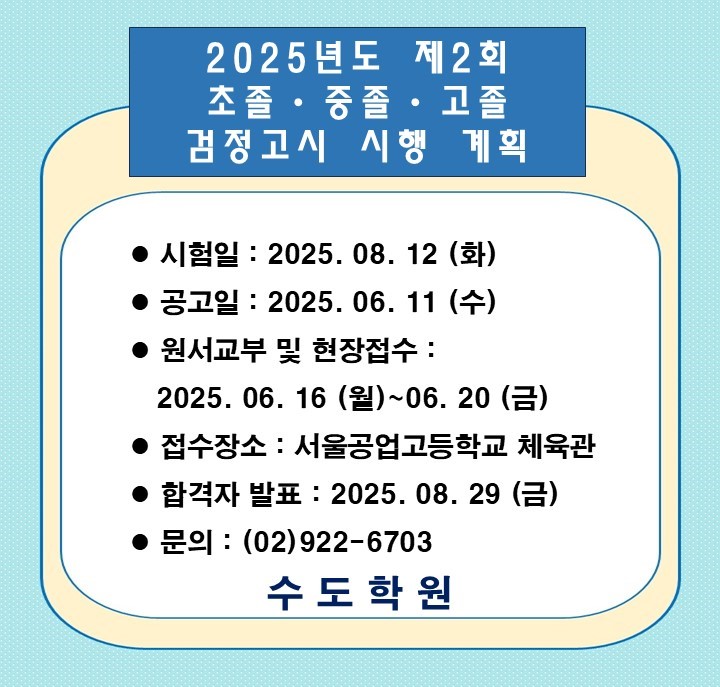 2025년도 제2회
초졸 · 중졸 · 고졸
검정고시 시행 계획

• 시험일 : 2025. 08. 12 (화)
• 공고일 : 2025. 06. 11 (수)
• 원서교부 및 현장접수 :
2025. 06. 16 (월)~06. 20 (금)
• 접수장소 : 서울공업고등학교 체육관
• 합격자 발표 : 2025. 08. 29 (금)
• 문의 : (02)922-6703

수 도 학 원